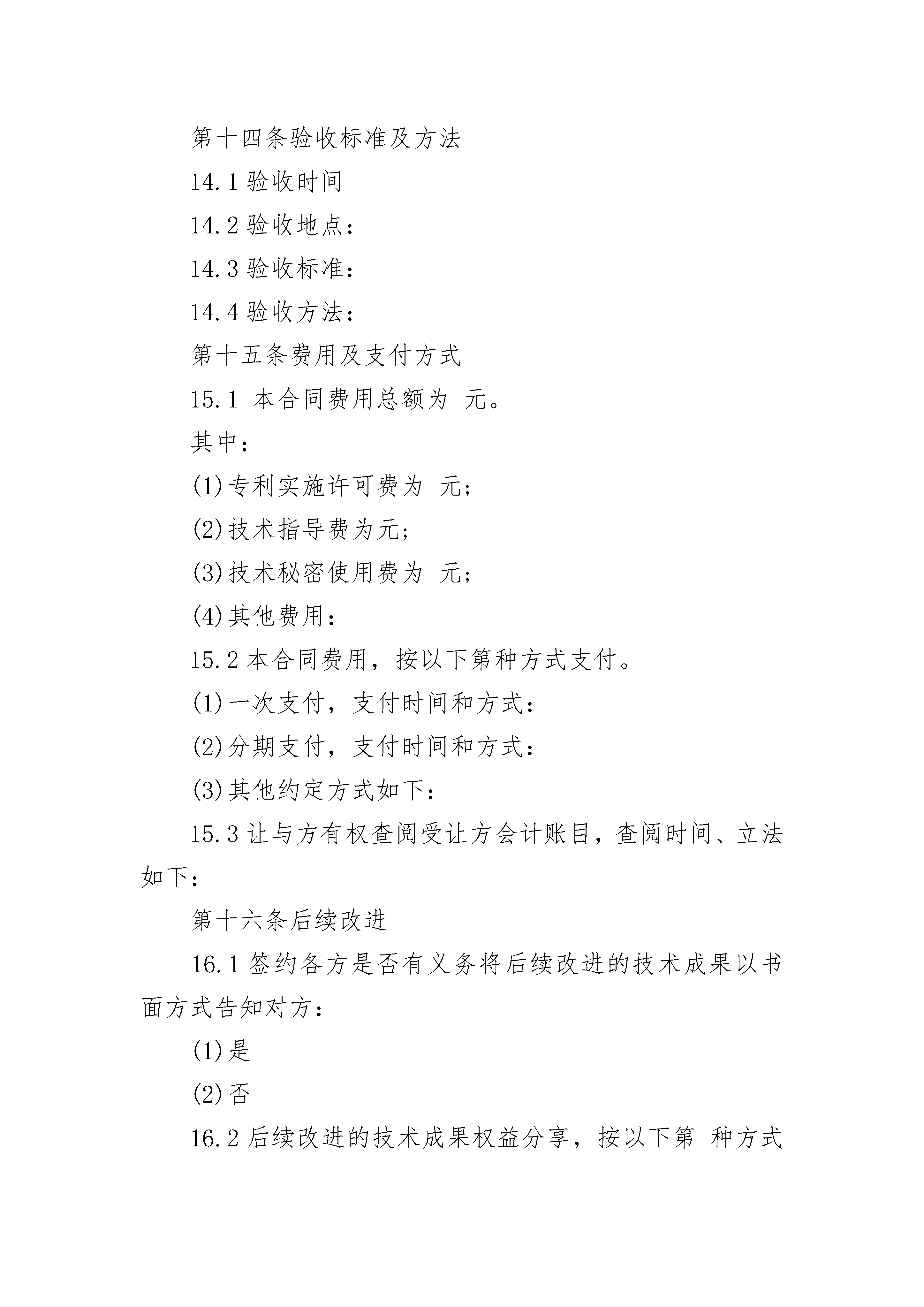 第十四条验收标准及方法

14.1 验收时间

14.2 验收地点：

14.3 验收标准：

14.4 验收方法：

第十五条费用及支付方式

15.1 本合同费用总额为 元。

其中：

(1)专利实施许可费为 元；

(2)技术指导费为元；

(3)技术秘密使用费为 元；

(4)其他费用：

15.2 本合同费用，按以下第种方式支付。

(1)一次支付，支付时间和方式：

(2)分期支付，支付时间和方式：

(3)其他约定方式如下：

15.3 让与方有权查阅受让方会计账目，查阅时间、立法如下：

第十六条后续改进

16.1 签约各方是否有义务将后续改进的技术成果以书面方式告知对方：

(1)是

(2)否

16.2 后续改进的技术成果权益分享，按以下第 种方式